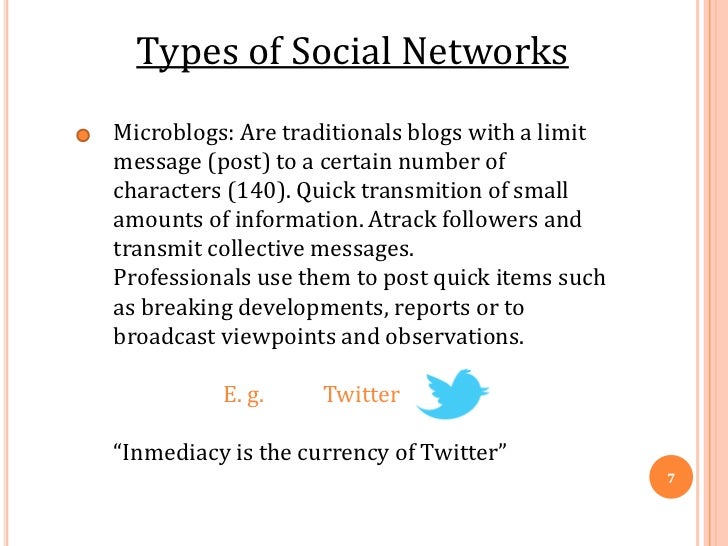 Types of Social Networks

Microblogs: Are traditionals blogs with a limit message (post) to a certain number of characters (140). Quick transmition of small amounts of information. Atrack followers and transmit collective messages.
Professionals use them to post quick items such as breaking developments, reports or to broadcast viewpoints and observations.

E. g. Twitter

“Inmediacy is the currency of Twitter”

7